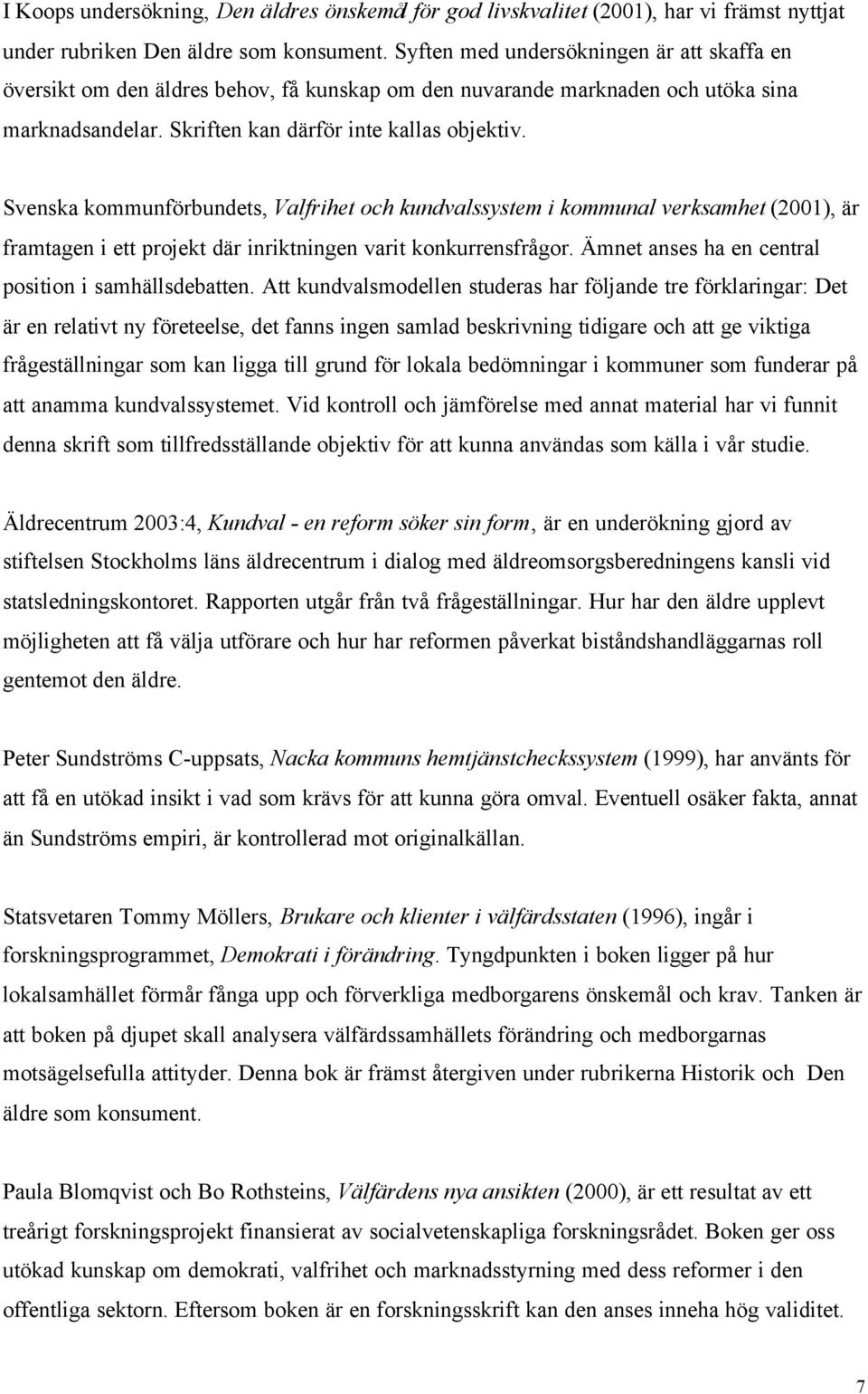 I Koops undersökning, Den äldres önskemål för god livskvalitet (2001), har vi främst nyttjat under rubriken Den äldre som konsument. Syften med undersökningen är att skaffa en översikt om den äldres behov, få kunskap om den nuvarande marknaden och utöka sina marknadsandelar. Skriften kan därför inte kallas objektiv.

Svenska kommunförbundets, Valfrihet och kundvalssystem i kommunal verksamhet (2001), är framtagen i ett projekt där inriktningen varit konkurrensfrågor. Ämnet anses ha en central position i samhällsdebatten. Att kundvalsmodellen studeras har följande tre förklaringar: Det är en relativt ny företeelse, det fanns ingen samlad beskrivning tidigare och att ge viktiga frågeställningar som kan ligga till grund för lokala bedömningar i kommuner som funderar på att anamma kundvalssystemet. Vid kontroll och jämförelse med annat material har vi funnit denna skrift som tillfredsställande objektiv för att kunna användas som källa i vår studie.

Äldrecentrum 2003:4, Kundval - en reform söker sin form, är en underökning gjord av stiftelsen Stockholms läns äldrecentrum i dialog med äldreomsorgsberedningens kansli vid statsledningskontoret. Rapporten utgår från två frågeställningar. Hur har den äldre upplevt möjligheten att få välja utförare och hur har reformen påverkat biståndshandläggarnas roll gentemot den äldre.

Peter Sundströms C-uppsats, Nacka kommuns hemtjänstcheckssystem (1999), har använts för att få en utökad insikt i vad som krävs för att kunna göra omval. Eventuell osäker fakta, annat än Sundströms empiri, är kontrollerad mot originalkällan.

Statsvetaren Tommy Möllers, Brukare och klienter i välfärdsstaten (1996), ingår i forskningsprogrammet, Demokrati i förändring. Tyngdpunkten i boken ligger på hur lokalsamhället förmår fånga upp och förverkliga medborgarens önskemål och krav. Tanken är att boken på djupet skall analysera välfärdssamhällets förändring och medborgarnas motsägelsefulla attityder. Denna bok är främst återgiven under rubrikerna Historik och Den äldre som konsument.

Paula Blomqvist och Bo Rothsteins, Välfärdens nya ansikten (2000), är ett resultat av ett treårigt forskningsprojekt finansierat av socialvetenskapliga forskningsrådet. Boken ger oss utökad kunskap om demokrati, valfrihet och marknadsstyrning med dess reformer i den offentliga sektorn. Eftersom boken är en forskningsskrift kan den anses inneha hög validitet.

7